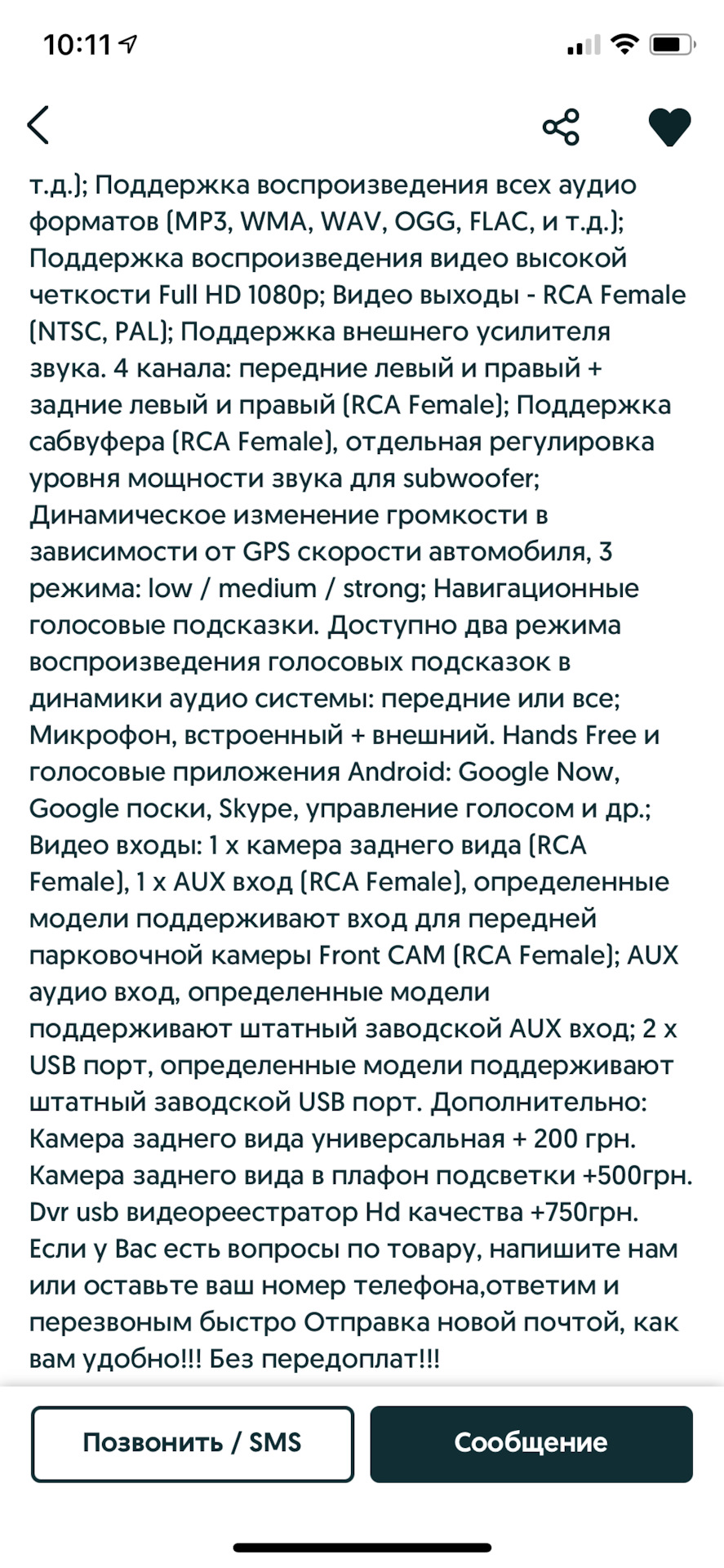 10:11

т.д.); Поддержка воспроизведения всех аудио форматов (MP3, WMA, WAV, OGG, FLAC, и т.д.); Поддержка воспроизведения видео высокой четкости Full HD 1080p; Видео выходы - RCA Female (NTSC, PAL); Поддержка внешнего усилителя звука. 4 канала: передние левый и правый + задние левый и правый (RCA Female); Поддержка сабвуфера (RCA Female), отдельная регулировка уровня мощности звука для subwoofer; Динамическое изменение громкости в зависимости от GPS скорости автомобиля, 3 режима: low / medium / strong; Навигационные голосовые подсказки. Доступно два режима воспроизведения голосовых подсказок в динамики аудио системы: передние или все; Микрофон, встроенный + внешний. Hands Free и голосовые приложения Android: Google Now, Google поски, Skype, управление голосом и др.; Видео входы: 1 x камера заднего вида (RCA Female), 1 x AUX вход (RCA Female), определенные модели поддерживают вход для передней парковочной камеры Front CAM (RCA Female); AUX аудио вход, определенные модели поддерживают штатный заводской AUX вход; 2 x USB порт, определенные модели поддерживают штатный заводской USB порт. Дополнительно: Камера заднего вида универсальная + 200 грн. Камера заднего вида в плафон подсветки +500грн. Dvr usb видеореестратор Hd качества +750грн. Если у Вас есть вопросы по товару, напишите нам или оставьте ваш номер телефона,ответим и перезвоным быстро Отправка новой почтой, как вам удобно!!! Без передоплат!!!

Позвонить / SMS

Сообщение